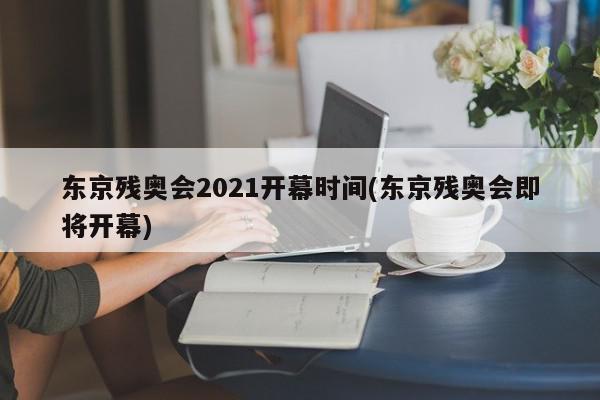 东京残奥会2021开幕时间(东京残奥会即将开幕)